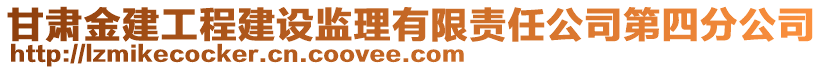 甘肃金建工程建设监理有限责任公司第四分公司
http://lzmikecocker.cn.coovee.com